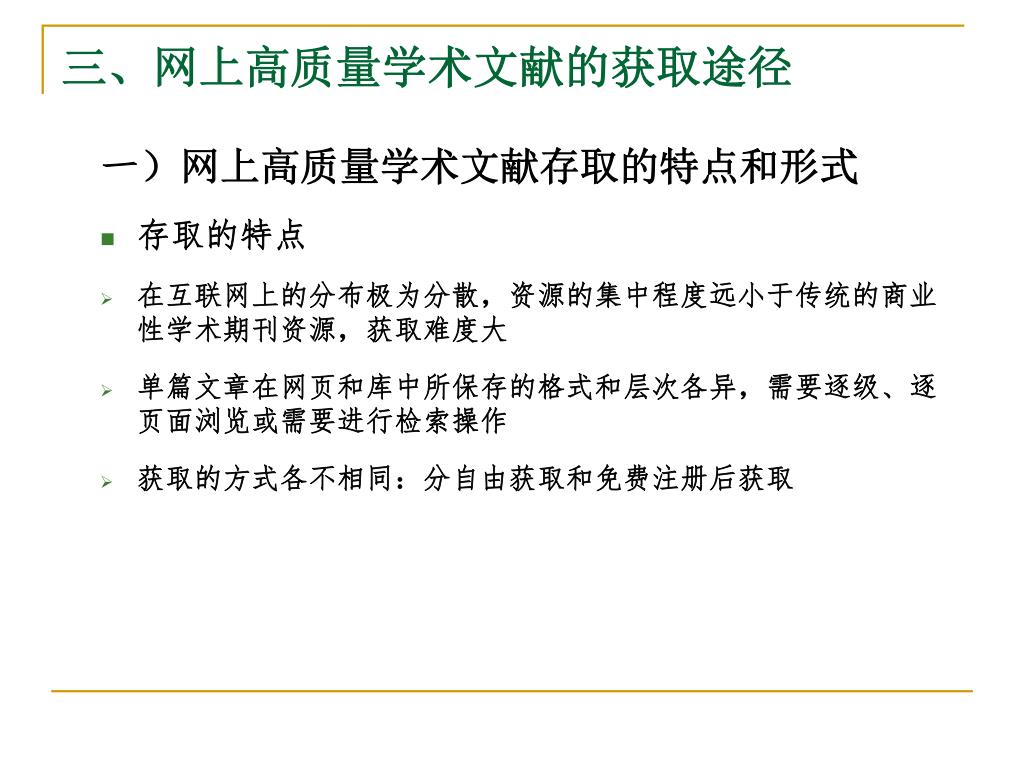 三、网上高质量学术文献的获取途径

一）网上高质量学术文献存取的特点和形式

存取的特点

在互联网上的分布极为分散，资源的集中程度远小于传统的商业性学术期刊资源，获取难度大

单篇文章在网页和库中所保存的格式和层次各异，需要逐级、逐页面浏览或需要进行检索操作

获取的方式各不相同：分自由获取和免费注册后获取